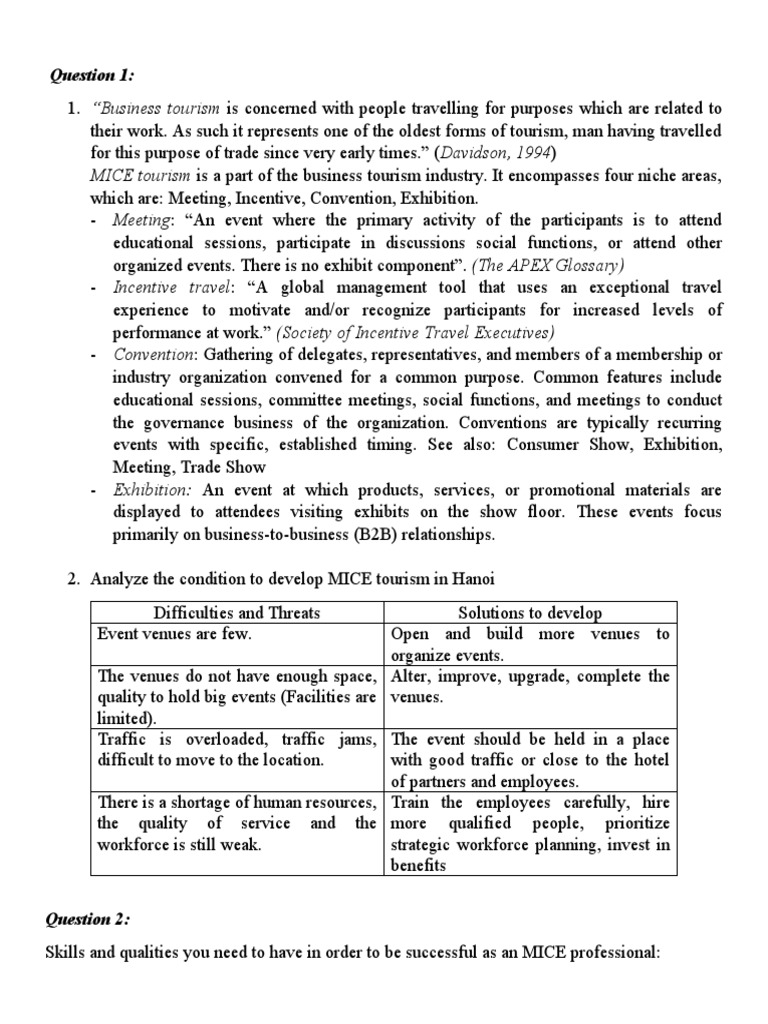 Question 1:

1. "Business tourism is concerned with people travelling for purposes which are related to their work. As such it represents one of the oldest forms of tourism, man having travelled for this purpose of trade since very early times." (Davidson, 1994)
MICE tourism is a part of the business tourism industry. It encompasses four niche areas, which are: Meeting, Incentive, Convention, Exhibition.
- Meeting: "An event where the primary activity of the participants is to attend educational sessions, participate in discussions social functions, or attend other organized events. There is no exhibit component". (The APEX Glossary)
- Incentive travel: "A global management tool that uses an exceptional travel experience to motivate and/or recognize participants for increased levels of performance at work." (Society of Incentive Travel Executives)
- Convention: Gathering of delegates, representatives, and members of a membership or industry organization convened for a common purpose. Common features include educational sessions, committee meetings, social functions, and meetings to conduct the governance business of the organization. Conventions are typically recurring events with specific, established timing. See also: Consumer Show, Exhibition, Meeting, Trade Show
- Exhibition: An event at which products, services, or promotional materials are displayed to attendees visiting exhibits on the show floor. These events focus primarily on business-to-business (B2B) relationships.

2. Analyze the condition to develop MICE tourism in Hanoi

| Difficulties and Threats | Solutions to develop |
|---|---|
| Event venues are few. | Open and build more venues to organize events. |
| The venues do not have enough space, quality to hold big events (Facilities are limited). | Alter, improve, upgrade, complete the venues. |
| Traffic is overloaded, traffic jams, difficult to move to the location. | The event should be held in a place with good traffic or close to the hotel of partners and employees. |
| There is a shortage of human resources, the quality of service and the workforce is still weak. | Train the employees carefully, hire more qualified people, prioritize strategic workforce planning, invest in benefits |

Question 2:
Skills and qualities you need to have in order to be successful as an MICE professional: